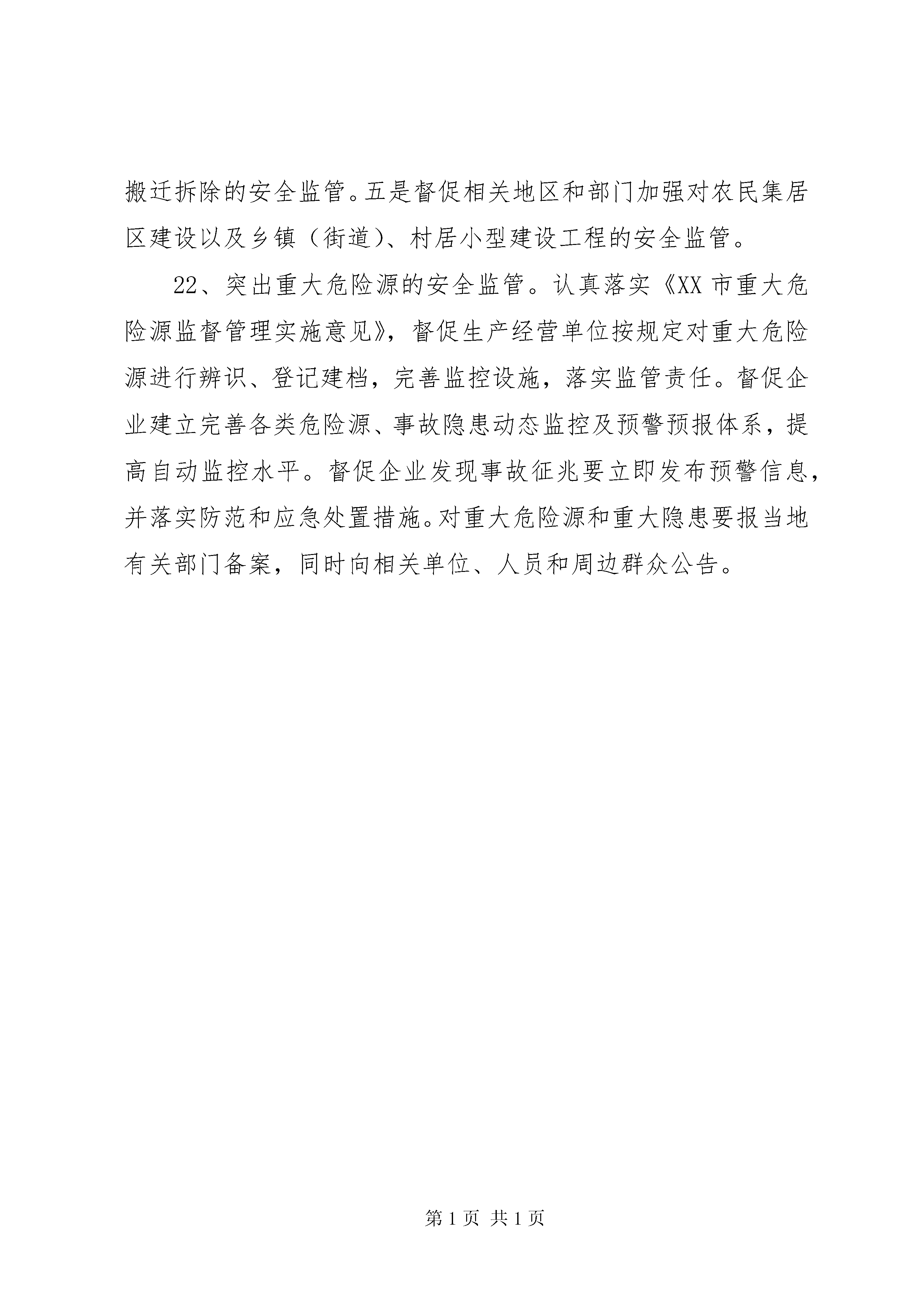 搬迁拆除的安全监管。五是督促相关地区和部门加强对农民集居区建设以及乡镇（街道）、村居小型建设工程的安全监管。

22、突出重大危险源的安全监管。认真落实《XX 市重大危险源监督管理实施意见》，督促生产经营单位按规定对重大危险源进行辨识、登记建档，完善监控设施，落实监管责任。督促企业建立完善各类危险源、事故隐患动态监控及预警预报体系，提高自动监控水平。督促企业发现事故征兆要立即发布预警信息，并落实防范和应急处置措施。对重大危险源和重大隐患要报当地有关部门备案，同时向相关单位、人员和周边群众公告。

第 1 页 共 1 页